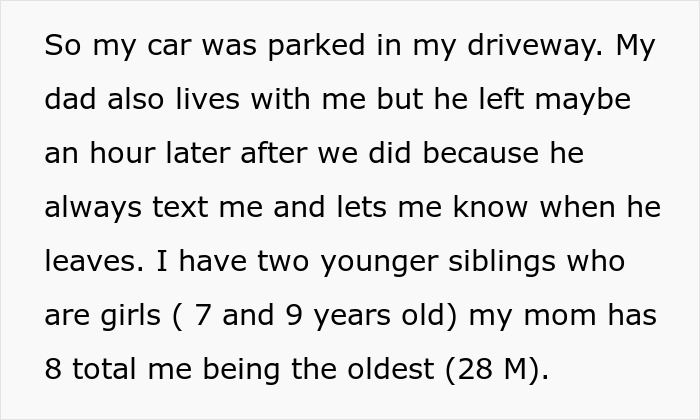 So my car was parked in my driveway. My dad also lives with me but he left maybe an hour later after we did because he always text me and lets me know when he leaves. I have two younger siblings who are girls ( 7 and 9 years old) my mom has 8 total me being the oldest (28 M).